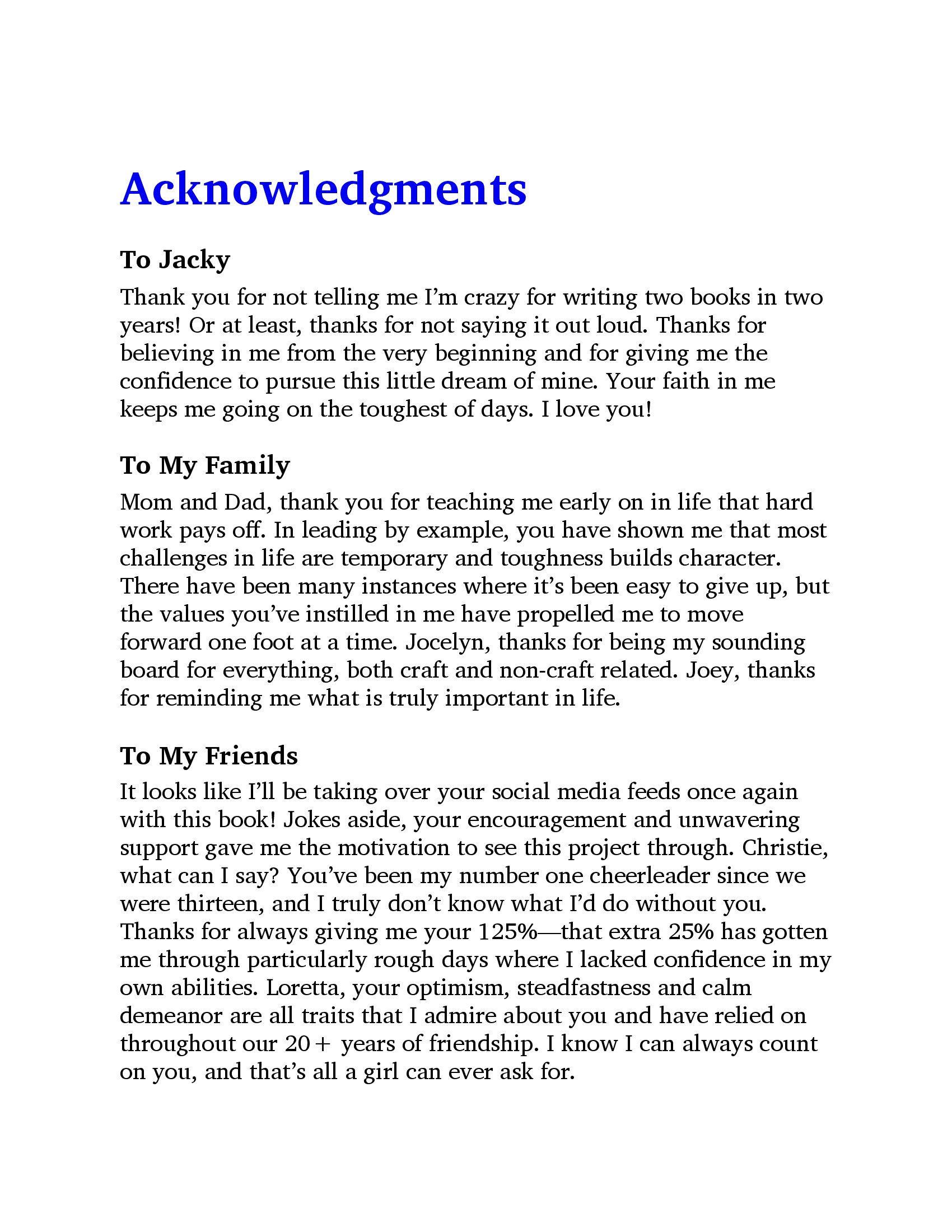 Acknowledgments

To Jacky

Thank you for not telling me I'm crazy for writing two books in two years! Or at least, thanks for not saying it out loud. Thanks for believing in me from the very beginning and for giving me the confidence to pursue this little dream of mine. Your faith in me keeps me going on the toughest of days. I love you!

To My Family

Mom and Dad, thank you for teaching me early on in life that hard work pays off. In leading by example, you have shown me that most challenges in life are temporary and toughness builds character. There have been many instances where it's been easy to give up, but the values you've instilled in me have propelled me to move forward one foot at a time. Jocelyn, thanks for being my sounding board for everything, both craft and non-craft related. Joey, thanks for reminding me what is truly important in life.

To My Friends

It looks like I'll be taking over your social media feeds once again with this book! Jokes aside, your encouragement and unwavering support gave me the motivation to see this project through. Christie, what can I say? You've been my number one cheerleader since we were thirteen, and I truly don't know what I'd do without you. Thanks for always giving me your 125%—that extra 25% has gotten me through particularly rough days where I lacked confidence in my own abilities. Loretta, your optimism, steadfastness and calm demeanor are all traits that I admire about you and have relied on throughout our 20+ years of friendship. I know I can always count on you, and that's all a girl can ever ask for.